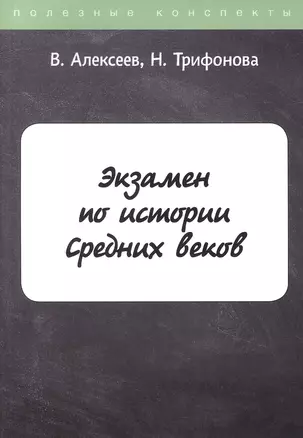 полезные конспекты

В. Алексеев, Н. Трифонова

Экзамен по истории Средних веков